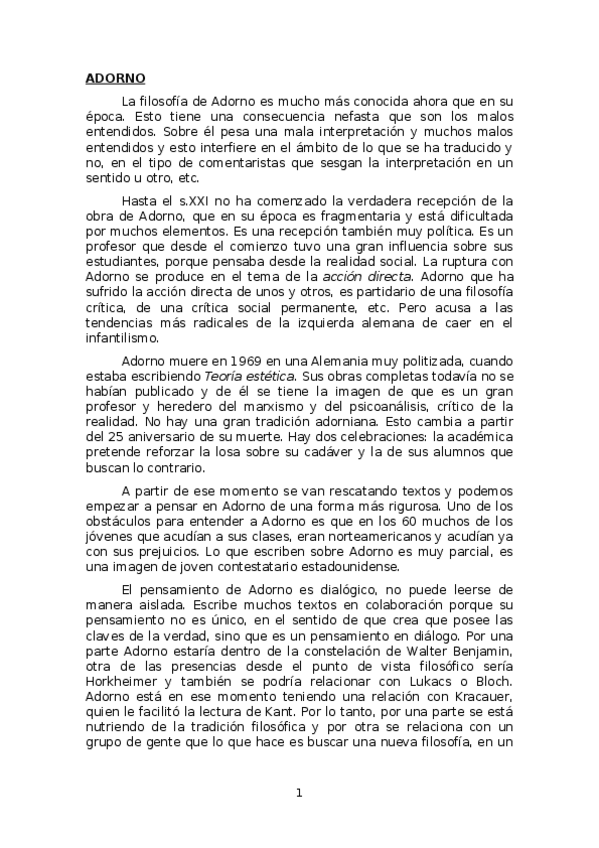 ADORNO

La filosofía de Adorno es mucho más conocida ahora que en su época. Esto tiene una consecuencia nefasta que son los malos entendidos. Sobre él pesa una mala interpretación y muchos malos entendidos y esto interfiere en el ámbito de lo que se ha traducido y no, en el tipo de comentaristas que sesgan la interpretación en un sentido u otro, etc.

Hasta el s.XXI no ha comenzado la verdadera recepción de la obra de Adorno, que en su época es fragmentaria y está dificultada por muchos elementos. Es una recepción también muy política. Es un profesor que desde el comienzo tuvo una gran influencia sobre sus estudiantes, porque pensaba desde la realidad social. La ruptura con Adorno se produce en el tema de la acción directa. Adorno que ha sufrido la acción directa de unos y otros, es partidario de una filosofía crítica, de una crítica social permanente, etc. Pero acusa a las tendencias más radicales de la izquierda alemana de caer en el infantilismo.

Adorno muere en 1969 en una Alemania muy politizada, cuando estaba escribiendo Teoría estética. Sus obras completas todavía no se habían publicado y de él se tiene la imagen de que es un gran profesor y heredero del marxismo y del psicoanálisis, crítico de la realidad. No hay una gran tradición adorniana. Esto cambia a partir del 25 aniversario de su muerte. Hay dos celebraciones: la académica pretende reforzar la losa sobre su cadáver y la de sus alumnos que buscan lo contrario.

A partir de ese momento se van rescatando textos y podemos empezar a pensar en Adorno de una forma más rigurosa. Uno de los obstáculos para entender a Adorno es que en los 60 muchos de los jóvenes que acudían a sus clases, eran norteamericanos y acudían ya con sus prejuicios. Lo que escriben sobre Adorno es muy parcial, es una imagen de joven contestatario estadounidense.

El pensamiento de Adorno es dialógico, no puede leerse de manera aislada. Escribe muchos textos en colaboración porque su pensamiento no es único, en el sentido de que crea que posee las claves de la verdad, sino que es un pensamiento en diálogo. Por una parte Adorno estaría dentro de la constelación de Walter Benjamin, otra de las presencias desde el punto de vista filosófico sería Horkheimer y también se podría relacionar con Lukacs o Bloch. Adorno está en ese momento teniendo una relación con Kracauer, quien le facilitó la lectura de Kant. Por lo tanto, por una parte se está nutriendo de la tradición filosófica y por otra se relaciona con un grupo de gente que lo que hace es buscar una nueva filosofía, en un

1